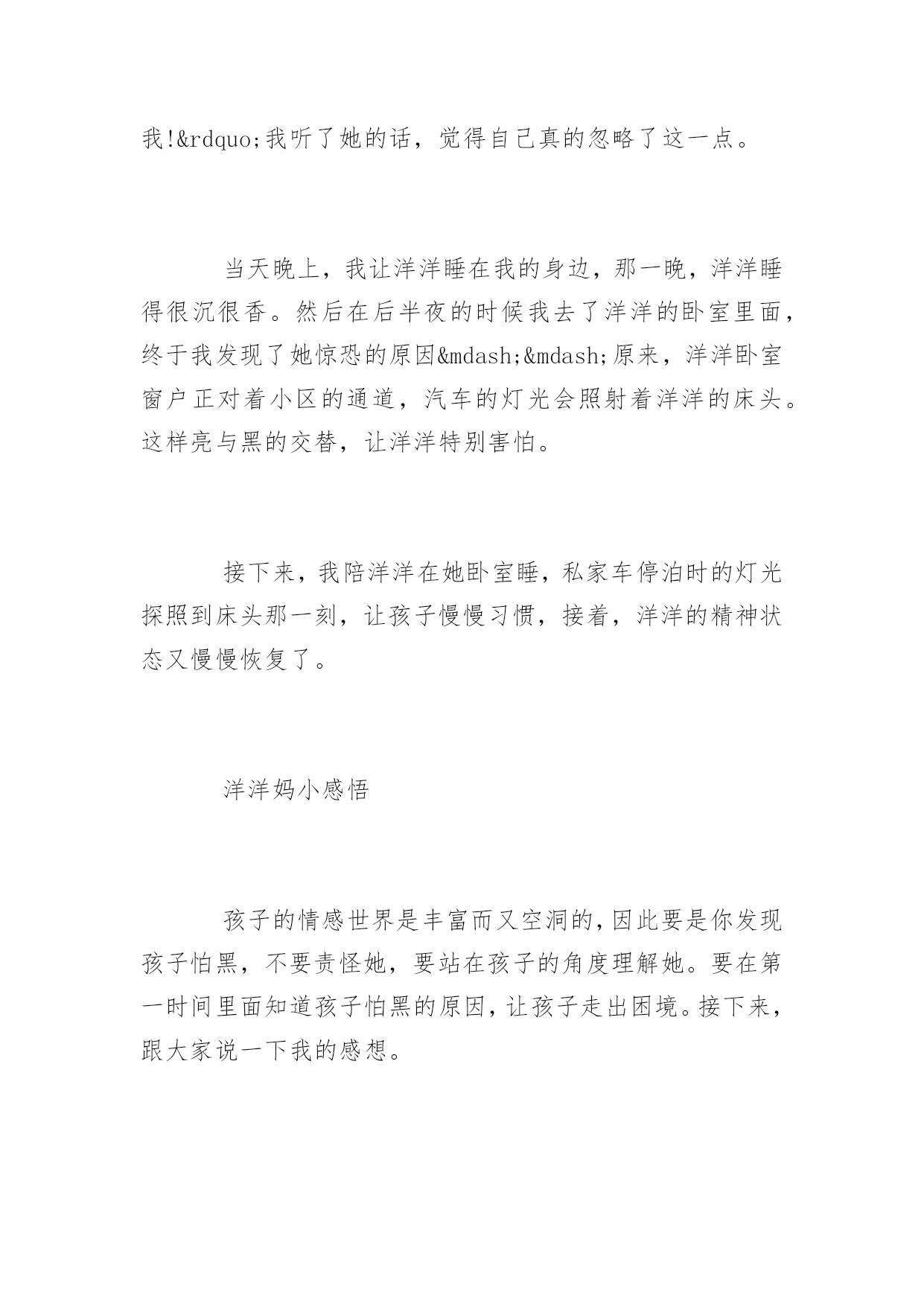 我!&rdquo;我听了她的话，觉得自己真的忽略了这一点。

当天晚上，我让洋洋睡在我的身边，那一晚，洋洋睡得很沉很香。然后在后半夜的时候我去了洋洋的卧室里面，终于我发现了她惊恐的原因&mdash;&mdash;原来，洋洋卧室窗户正对着小区的通道，汽车的灯光会照射着洋洋的床头。这样亮与黑的交替，让洋洋特别害怕。

接下来，我陪洋洋在她卧室睡，私家车停泊时的灯光探照到床头那一刻，让孩子慢慢习惯，接着，洋洋的精神状态又慢慢恢复了。

洋洋妈小感悟

孩子的情感世界是丰富而又空洞的，因此要是你发现孩子怕黑，不要责怪她，要站在孩子的角度理解她。要在第一时间里面知道孩子怕黑的原因，让孩子走出困境。接下来，跟大家说一下我的感想。